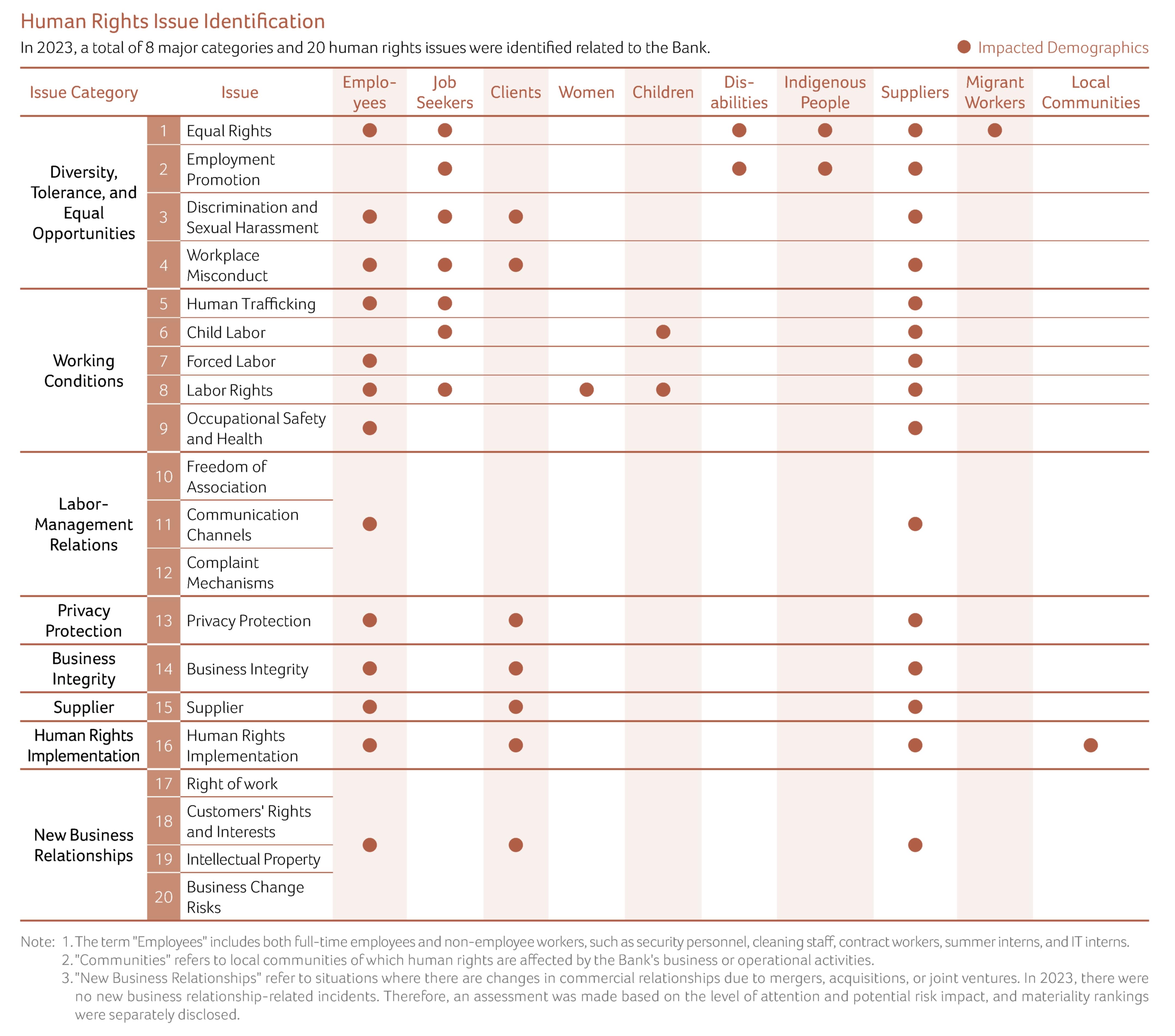 Human Rights Issue Identification

In 2023, a total of 8 major categories and 20 human rights issues were identified related to the Bank.

● Impacted Demographics

| Issue Category | | Issue | Employees | Job Seekers | Clients | Women | Children | Disabilities | Indigenous People | Suppliers | Migrant Workers | Local Communities |
|---|---|---|---|---|---|---|---|---|---|---|---|---|
| Diversity, Tolerance, and Equal Opportunities | 1 | Equal Rights | ● | ● | | | | ● | ● | ● | ● | |
| | 2 | Employment Promotion | | ● | | | | ● | ● | ● | | |
| | 3 | Discrimination and Sexual Harassment | ● | ● | ● | | | | | ● | | |
| | 4 | Workplace Misconduct | ● | ● | ● | | | | | ● | | |
| Working Conditions | 5 | Human Trafficking | ● | ● | | | | | | ● | | |
| | 6 | Child Labor | | ● | | | ● | | | ● | | |
| | 7 | Forced Labor | ● | | | | | | | ● | | |
| | 8 | Labor Rights | ● | ● | | ● | ● | | | ● | | |
| | 9 | Occupational Safety and Health | ● | | | | | | | ● | | |
| Labor-Management Relations | 10 | Freedom of Association | ● | | | | | | | ● | | |
| | 11 | Communication Channels | | | | | | | | | | |
| | 12 | Complaint Mechanisms | | | | | | | | | | |
| Privacy Protection | 13 | Privacy Protection | ● | | ● | | | | | ● | | |
| Business Integrity | 14 | Business Integrity | ● | | ● | | | | | ● | | |
| Supplier | 15 | Supplier | ● | | ● | | | | | ● | | |
| Human Rights Implementation | 16 | Human Rights Implementation | ● | | ● | | | | | ● | | ● |
| New Business Relationships | 17 | Right of work | ● | | ● | | | | | ● | | |
| | 18 | Customers' Rights and Interests | | | | | | | | | | |
| | 19 | Intellectual Property | | | | | | | | | | |
| | 20 | Business Change Risks | | | | | | | | | | |

Note: 1. The term "Employees" includes both full-time employees and non-employee workers, such as security personnel, cleaning staff, contract workers, summer interns, and IT interns.
2. "Communities" refers to local communities of which human rights are affected by the Bank's business or operational activities.
3. "New Business Relationships" refer to situations where there are changes in commercial relationships due to mergers, acquisitions, or joint ventures. In 2023, there were no new business relationship-related incidents. Therefore, an assessment was made based on the level of attention and potential risk impact, and materiality rankings were separately disclosed.